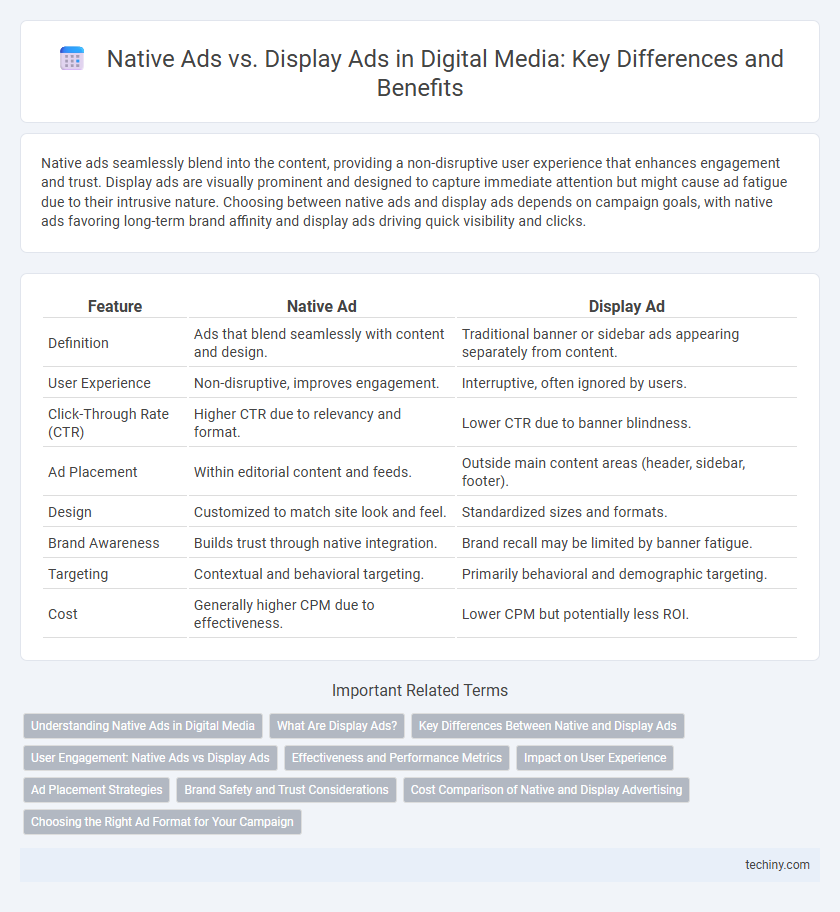 Native Ads vs. Display Ads in Digital Media: Key Differences and Benefits

Native ads seamlessly blend into the content, providing a non-disruptive user experience that enhances engagement and trust. Display ads are visually prominent and designed to capture immediate attention but might cause ad fatigue due to their intrusive nature. Choosing between native ads and display ads depends on campaign goals, with native ads favoring long-term brand affinity and display ads driving quick visibility and clicks.

| Feature | Native Ad | Display Ad |
|---|---|---|
| Definition | Ads that blend seamlessly with content and design. | Traditional banner or sidebar ads appearing separately from content. |
| User Experience | Non-disruptive, improves engagement. | Interruptive, often ignored by users. |
| Click-Through Rate (CTR) | Higher CTR due to relevancy and format. | Lower CTR due to banner blindness. |
| Ad Placement | Within editorial content and feeds. | Outside main content areas (header, sidebar, footer). |
| Design | Customized to match site look and feel. | Standardized sizes and formats. |
| Brand Awareness | Builds trust through native integration. | Brand recall may be limited by banner fatigue. |
| Targeting | Contextual and behavioral targeting. | Primarily behavioral and demographic targeting. |
| Cost | Generally higher CPM due to effectiveness. | Lower CPM but potentially less ROI. |

Important Related Terms

Understanding Native Ads in Digital Media
What Are Display Ads?
Key Differences Between Native and Display Ads
User Engagement: Native Ads vs Display Ads
Effectiveness and Performance Metrics
Impact on User Experience
Ad Placement Strategies
Brand Safety and Trust Considerations
Cost Comparison of Native and Display Advertising
Choosing the Right Ad Format for Your Campaign

techiny.com